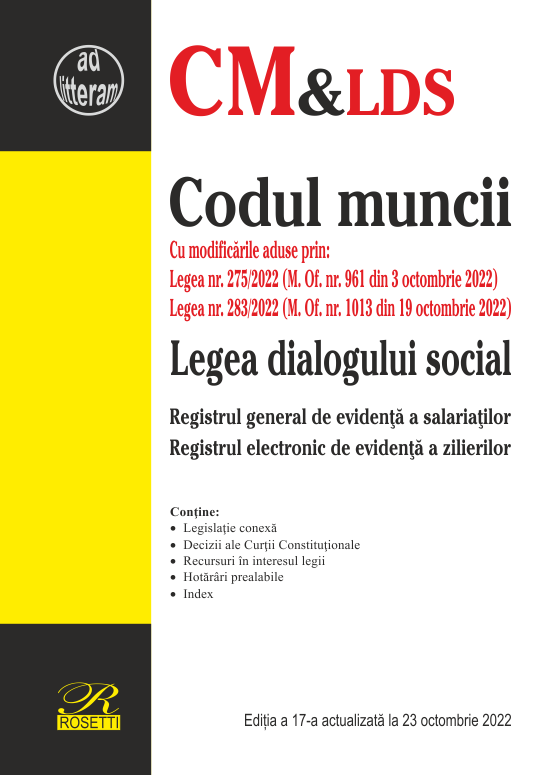 ad litteram

CM&LDS

Codul muncii

Cu modificările aduse prin:
Legea nr. 275/2022 (M. Of. nr. 961 din 3 octombrie 2022)
Legea nr. 283/2022 (M. Of. nr. 1013 din 19 octombrie 2022)

Legea dialogului social

Registrul general de evidenţă a salariaţilor
Registrul electronic de evidenţă a zilierilor

Conține:
• Legislație conexă
• Decizii ale Curții Constituționale
• Recursuri în interesul legii
• Hotărâri prealabile
• Index

R
ROSETTI

Ediția a 17-a actualizată la 23 octombrie 2022